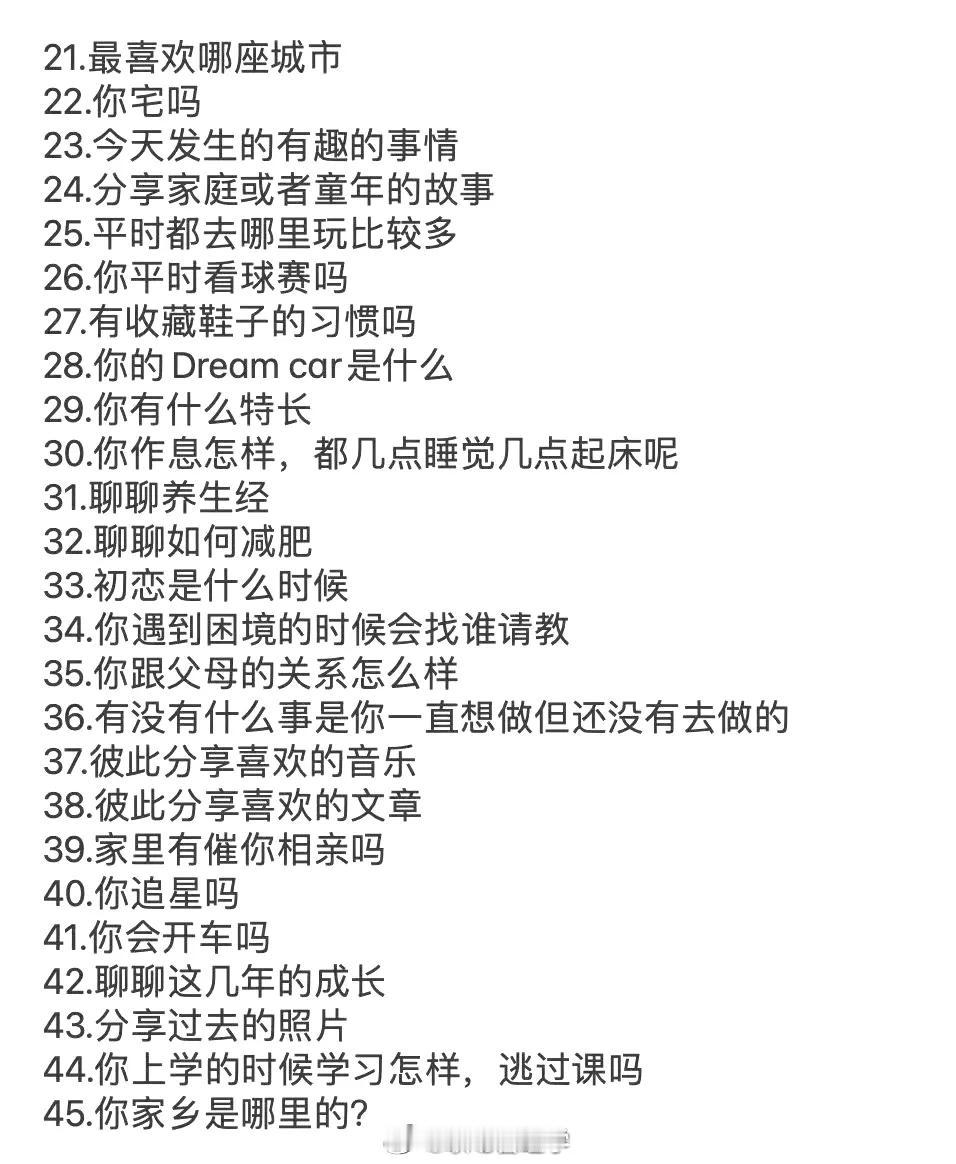 21.最喜欢哪座城市
22.你宅吗
23.今天发生的有趣的事情
24.分享家庭或者童年的故事
25.平时都去哪里玩比较多
26.你平时看球赛吗
27.有收藏鞋子的习惯吗
28.你的Dream car是什么
29.你有什么特长
30.你作息怎样，都几点睡觉几点起床呢
31.聊聊养生经
32.聊聊如何减肥
33.初恋是什么时候
34.你遇到困境的时候会找谁请教
35.你跟父母的关系怎么样
36.有没有什么事是你一直想做但还没有去做的
37.彼此分享喜欢的音乐
38.彼此分享喜欢的文章
39.家里有催你相亲吗
40.你追星吗
41.你会开车吗
42.聊聊这几年的成长
43.分享过去的照片
44.你上学的时候学习怎样，逃过课吗
45.你家乡是哪里的?